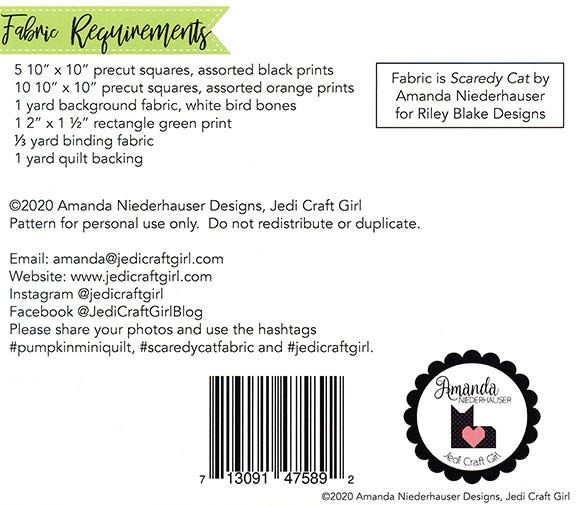 Fabric Requirements

5 10" x 10" precut squares, assorted black prints
10 10" x 10" precut squares, assorted orange prints
1 yard background fabric, white bird bones
1 2" x 1 ½" rectangle green print
⅓ yard binding fabric
1 yard quilt backing

Fabric is Scaredy Cat by Amanda Niederhauser for Riley Blake Designs

©2020 Amanda Niederhauser Designs, Jedi Craft Girl
Pattern for personal use only. Do not redistribute or duplicate.

Email: amanda@jedicraftgirl.com
Website: www.jedicraftgirl.com
Instagram @jedicraftgirl
Facebook @JediCraftGirlBlog
Please share your photos and use the hashtags #pumpkinminiquilt, #scaredycatfabric and #jedicraftgirl.

7 13091 47589 2

Amanda
NIEDERHAUSER
Jedi Craft Girl

©2020 Amanda Niederhauser Designs, Jedi Craft Girl